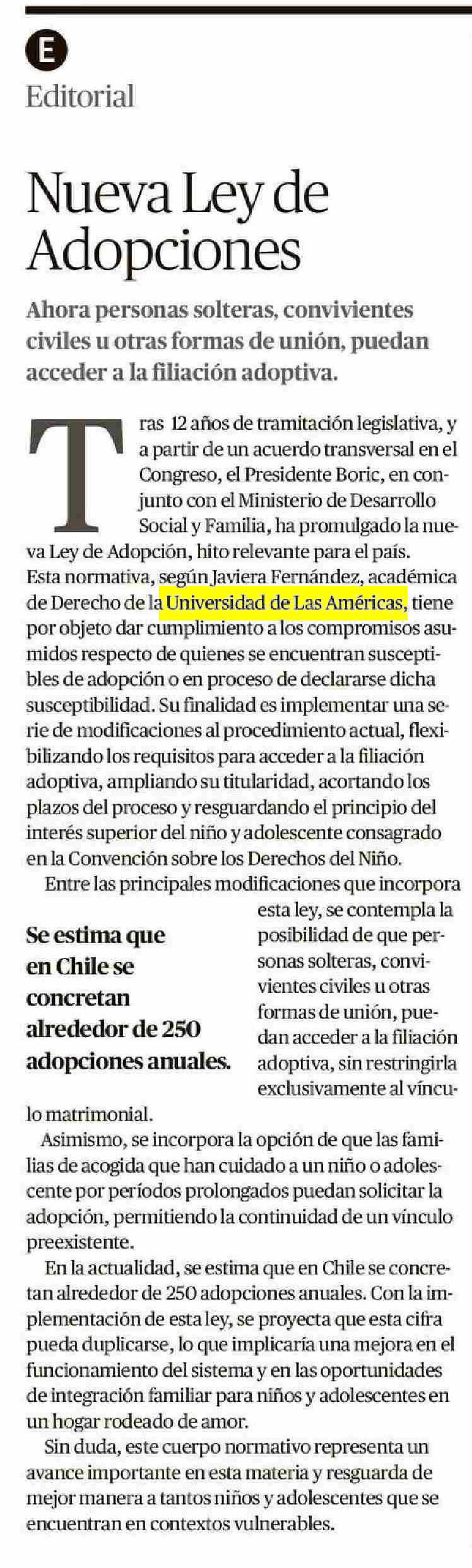 E
Editorial

Nueva Ley de Adopciones

Ahora personas solteras, convivientes civiles u otras formas de unión, puedan acceder a la filiación adoptiva.

Tras 12 años de tramitación legislativa, y a partir de un acuerdo transversal en el Congreso, el Presidente Boric, en conjunto con el Ministerio de Desarrollo Social y Familia, ha promulgado la nueva Ley de Adopción, hito relevante para el país. Esta normativa, según Javiera Fernández, académica de Derecho de la Universidad de Las Américas, tiene por objeto dar cumplimiento a los compromisos asumidos respecto de quienes se encuentran susceptibles de adopción o en proceso de declararse dicha susceptibilidad. Su finalidad es implementar una serie de modificaciones al procedimiento actual, flexibilizando los requisitos para acceder a la filiación adoptiva, ampliando su titularidad, acortando los plazos del proceso y resguardando el principio del interés superior del niño y adolescente consagrado en la Convención sobre los Derechos del Niño.

Entre las principales modificaciones que incorpora esta ley, se contempla la posibilidad de que personas solteras, convivientes civiles u otras formas de unión, puedan acceder a la filiación adoptiva, sin restringirla exclusivamente al vínculo matrimonial.

Se estima que en Chile se concretan alrededor de 250 adopciones anuales.

Asimismo, se incorpora la opción de que las familias de acogida que han cuidado a un niño o adolescente por períodos prolongados puedan solicitar la adopción, permitiendo la continuidad de un vínculo preexistente.

En la actualidad, se estima que en Chile se concretan alrededor de 250 adopciones anuales. Con la implementación de esta ley, se proyecta que esta cifra pueda duplicarse, lo que implicaría una mejora en el funcionamiento del sistema y en las oportunidades de integración familiar para niños y adolescentes en un hogar rodeado de amor.

Sin duda, este cuerpo normativo representa un avance importante en esta materia y resguarda de mejor manera a tantos niños y adolescentes que se encuentran en contextos vulnerables.